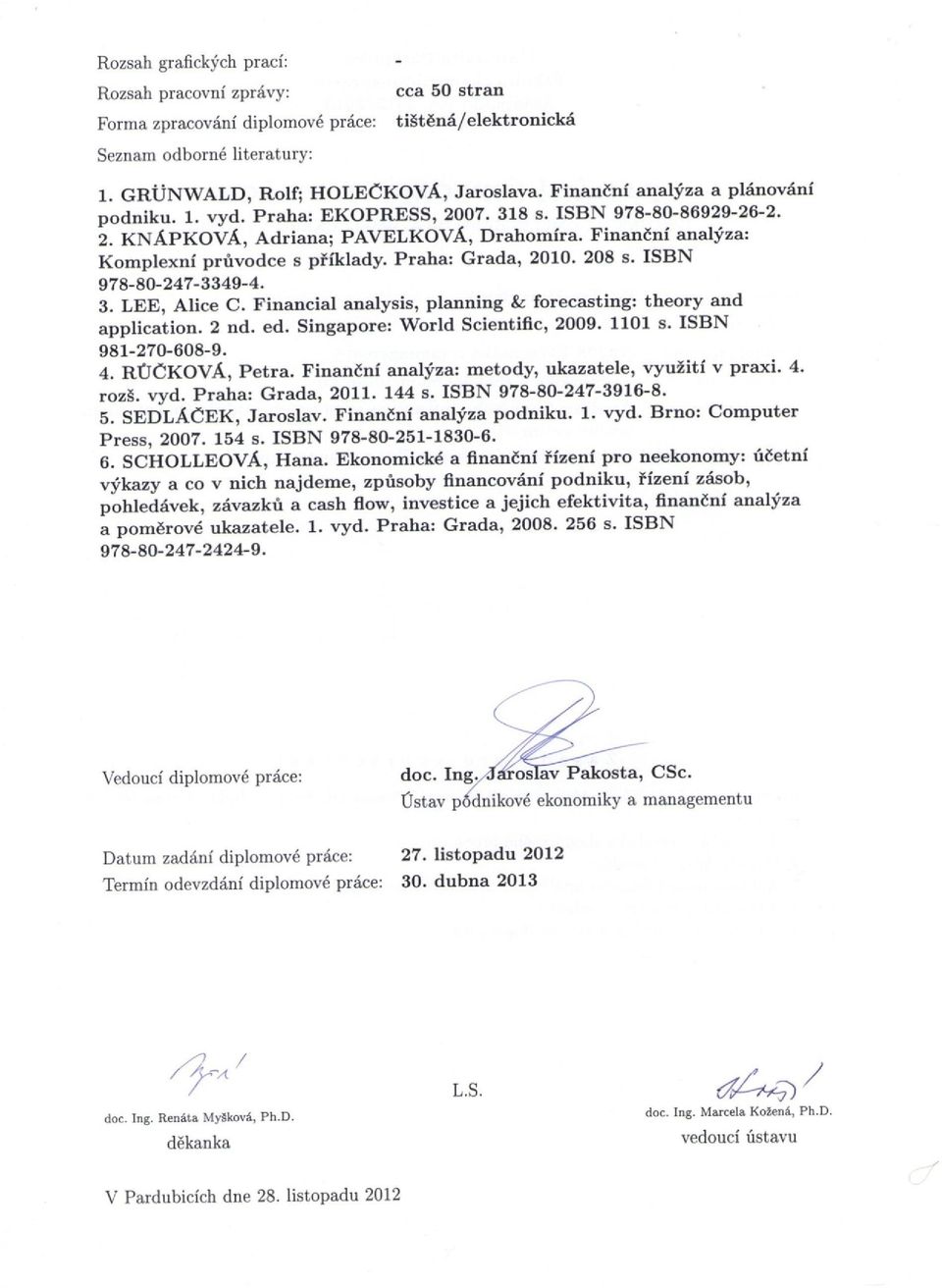 Rozsah grafických prací: -
Rozsah pracovní zprávy: cca 50 stran
Forma zpracování diplomové práce: tištěná/elektronická
Seznam odborné literatury:

1. GRÜNWALD, Rolf; HOLEČKOVÁ, Jaroslava. Finanční analýza a plánování podniku. 1. vyd. Praha: EKOPRESS, 2007. 318 s. ISBN 978-80-86929-26-2.
2. KNÁPKOVÁ, Adriana; PAVELKOVÁ, Drahomíra. Finanční analýza: Komplexní průvodce s příklady. Praha: Grada, 2010. 208 s. ISBN 978-80-247-3349-4.
3. LEE, Alice C. Financial analysis, planning & forecasting: theory and application. 2 nd. ed. Singapore: World Scientific, 2009. 1101 s. ISBN 981-270-608-9.
4. RŮČKOVÁ, Petra. Finanční analýza: metody, ukazatele, využití v praxi. 4. rozš. vyd. Praha: Grada, 2011. 144 s. ISBN 978-80-247-3916-8.
5. SEDLÁČEK, Jaroslav. Finanční analýza podniku. 1. vyd. Brno: Computer Press, 2007. 154 s. ISBN 978-80-251-1830-6.
6. SCHOLLEOVÁ, Hana. Ekonomické a finanční řízení pro neekonomy: účetní výkazy a co v nich najdeme, způsoby financování podniku, řízení zásob, pohledávek, závazků a cash flow, investice a jejich efektivita, finanční analýza a poměrové ukazatele. 1. vyd. Praha: Grada, 2008. 256 s. ISBN 978-80-247-2424-9.

Vedoucí diplomové práce: doc. Ing. Jaroslav Pakosta, CSc.
Ústav podnikové ekonomiky a managementu

Datum zadání diplomové práce: 27. listopadu 2012
Termín odevzdání diplomové práce: 30. dubna 2013

doc. Ing. Renáta Myšková, Ph.D.
děkanka

L.S.

doc. Ing. Marcela Kožená, Ph.D.
vedoucí ústavu

V Pardubicích dne 28. listopadu 2012